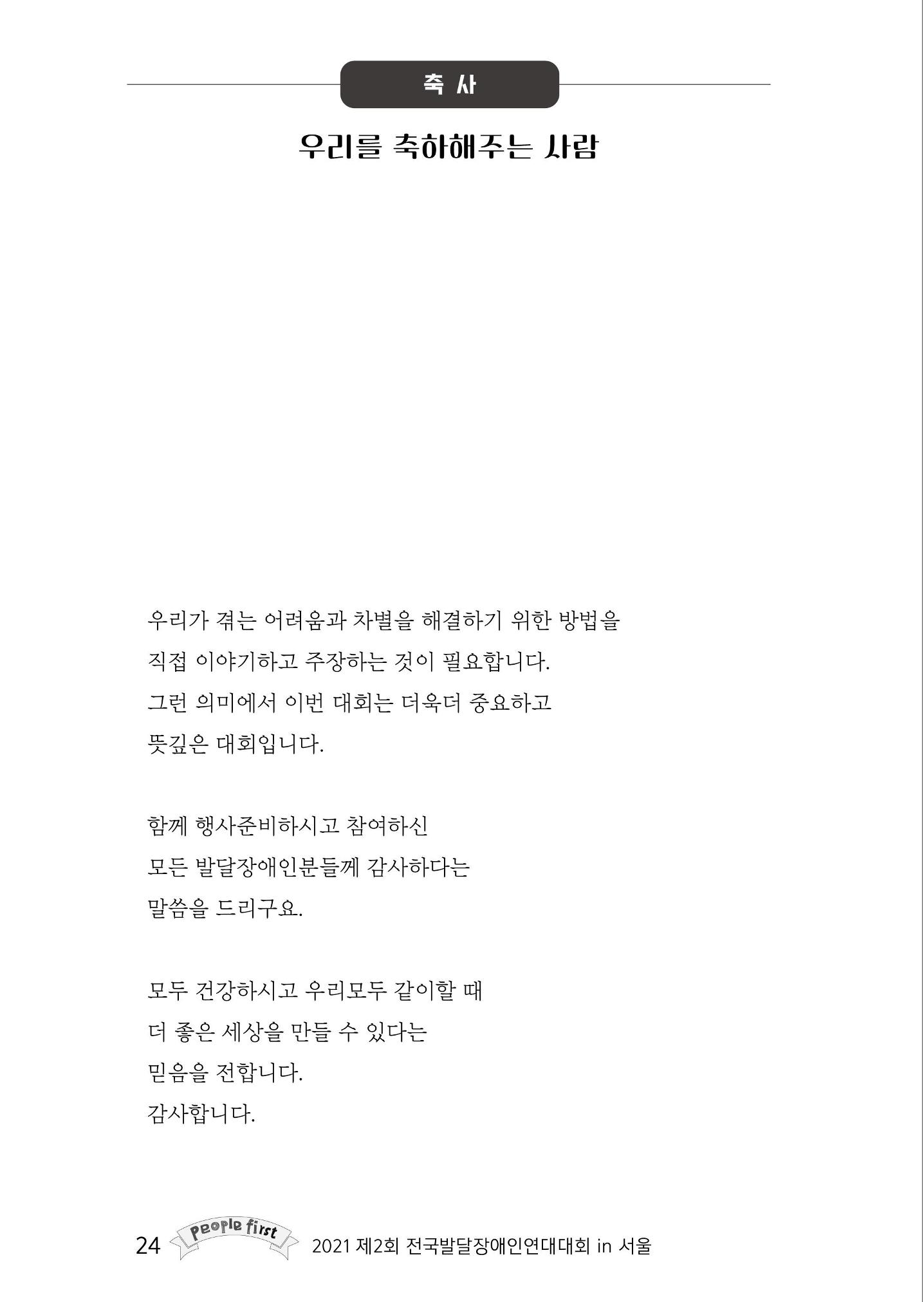 축 사

우리를 축하해주는 사람

우리가 겪는 어려움과 차별을 해결하기 위한 방법을 직접 이야기하고 주장하는 것이 필요합니다. 그런 의미에서 이번 대회는 더욱더 중요하고 뜻깊은 대회입니다.

함께 행사준비하시고 참여하신 모든 발달장애인분들께 감사하다는 말씀을 드리구요.

모두 건강하시고 우리모두 같이할 때 더 좋은 세상을 만들 수 있다는 믿음을 전합니다.
감사합니다.

24 People first 2021 제2회 전국발달장애인연대대회 in 서울